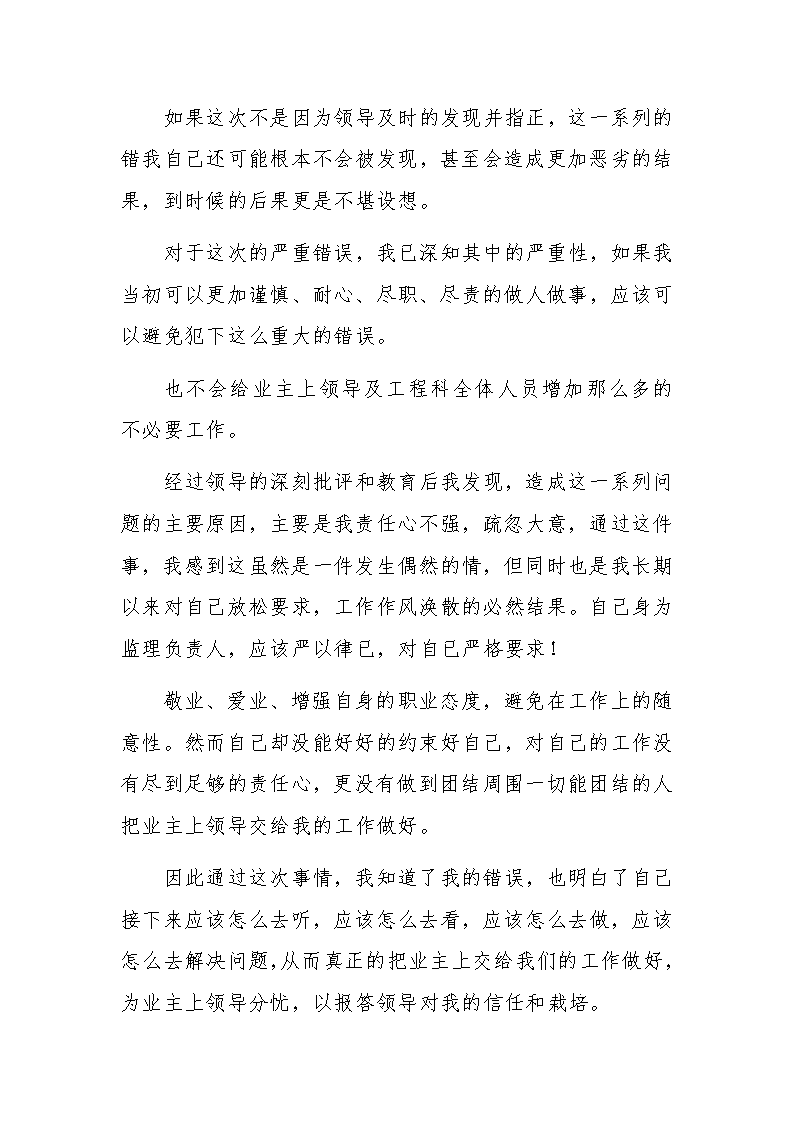 如果这次不是因为领导及时的发现并指正，这一系列的错我自己还可能根本不会被发现，甚至会造成更加恶劣的结果，到时候的后果更是不堪设想。

对于这次的严重错误，我已深知其中的严重性，如果我当初可以更加谨慎、耐心、尽职、尽责的做人做事，应该可以避免犯下这么重大的错误。

也不会给业主上领导及工程科全体人员增加那么多的不必要工作。

经过领导的深刻批评和教育后我发现，造成这一系列问题的主要原因，主要是我责任心不强，疏忽大意，通过这件事，我感到这虽然是一件发生偶然的情，但同时也是我长期以来对自己放松要求，工作作风涣散的必然结果。自己身为监理负责人，应该严以律已，对自己严格要求！

敬业、爱业、增强自身的职业态度，避免在工作上的随意性。然而自己却没能好好的约束好自己，对自己的工作没有尽到足够的责任心，更没有做到团结周围一切能团结的人把业主上领导交给我的工作做好。

因此通过这次事情，我知道了我的错误，也明白了自己接下来应该怎么去听，应该怎么去看，应该怎么去做，应该怎么去解决问题,从而真正的把业主上交给我们的工作做好，为业主上领导分忧，以报答领导对我的信任和栽培。